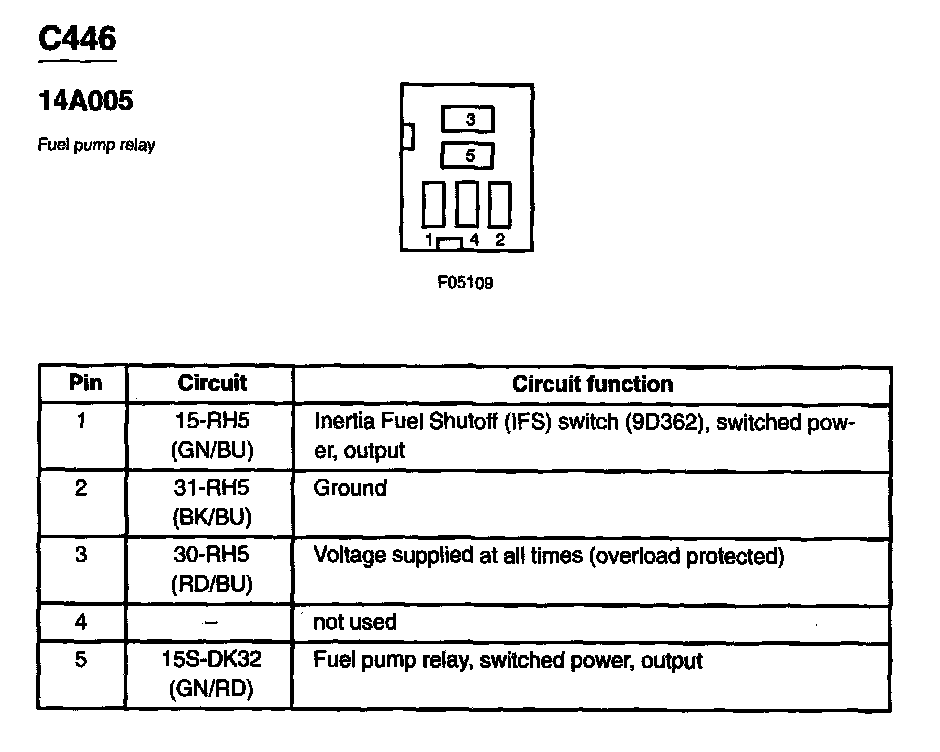 C446

14A005

Fuel pump relay

3
5
1 4 2

F05109

| Pin | Circuit | Circuit function |
|---|---|---|
| 1 | 15-RH5 (GN/BU) | Inertia Fuel Shutoff (IFS) switch (9D362), switched power, output |
| 2 | 31-RH5 (BK/BU) | Ground |
| 3 | 30-RH5 (RD/BU) | Voltage supplied at all times (overload protected) |
| 4 | – | not used |
| 5 | 15S-DK32 (GN/RD) | Fuel pump relay, switched power, output |